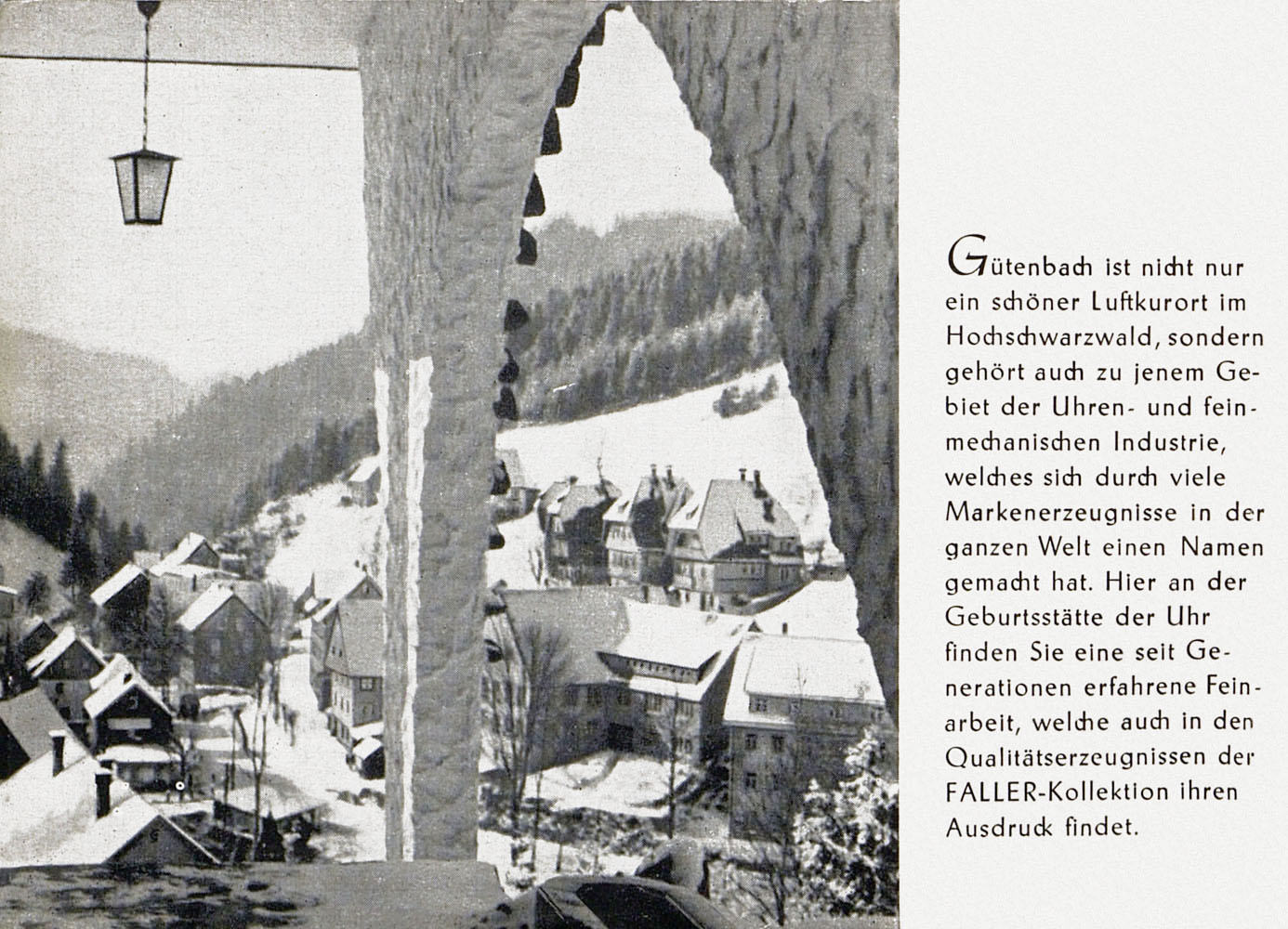 Gütenbach ist nicht nur ein schöner Luftkurort im Hochschwarzwald, sondern gehört auch zu jenem Gebiet der Uhren- und feinmechanischen Industrie, welches sich durch viele Markenerzeugnisse in der ganzen Welt einen Namen gemacht hat. Hier an der Geburtsstätte der Uhr finden Sie eine seit Generationen erfahrene Feinarbeit, welche auch in den Qualitätserzeugnissen der FALLER-Kollektion ihren Ausdruck findet.